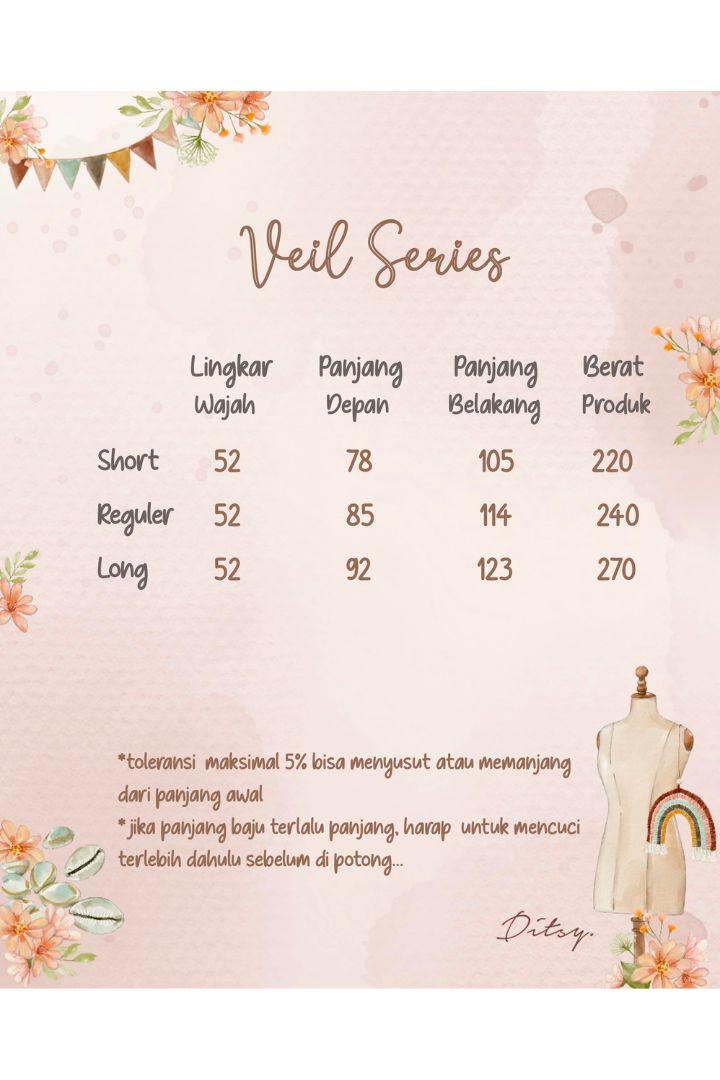 Veil Series

|  | Lingkar Wajah | Panjang Depan | Panjang Belakang | Berat Produk |
|---|---|---|---|---|
| Short | 52 | 78 | 105 | 220 |
| Reguler | 52 | 85 | 114 | 240 |
| Long | 52 | 92 | 123 | 270 |

*toleransi maksimal 5% bisa menyusut atau memanjang dari panjang awal
* jika panjang baju terlalu panjang, harap untuk mencuci terlebih dahulu sebelum di potong...

Ditsy.